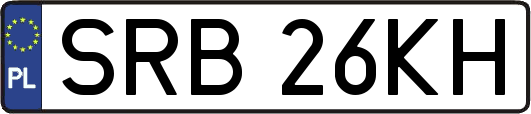 PL
SRB 26KH